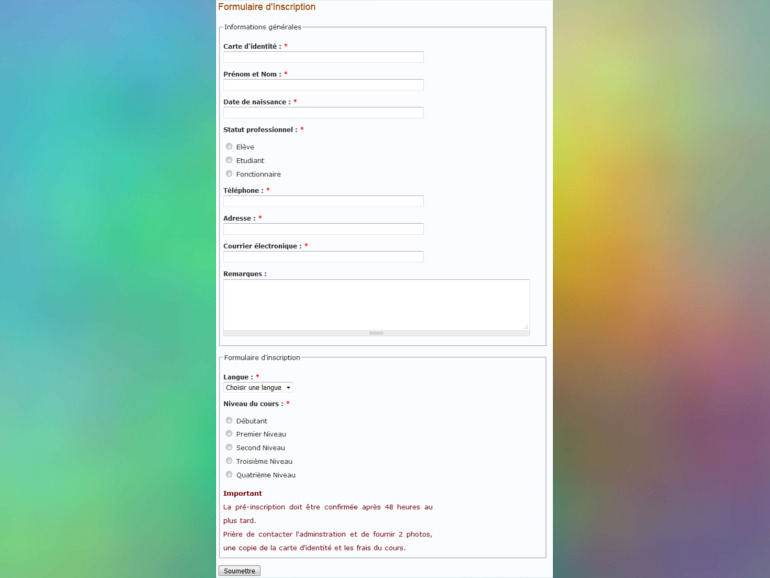 Formulaire d'Inscription

Informations générales

Carte d'identité : *

Prénom et Nom : *

Date de naissance : *

Statut professionnel : *

Elève

Etudiant

Fonctionnaire

Téléphone : *

Adresse : *

Courrier électronique : *

Remarques :

Formulaire d'inscription

Langue : *

Choisir une langue

Niveau du cours : *

Débutant

Premier Niveau

Second Niveau

Troisième Niveau

Quatrième Niveau

Important

La pré-inscription doit être confirmée après 48 heures au plus tard.

Prière de contacter l'adminstration et de fournir 2 photos, une copie de la carte d'identité et les frais du cours.

Soumettre